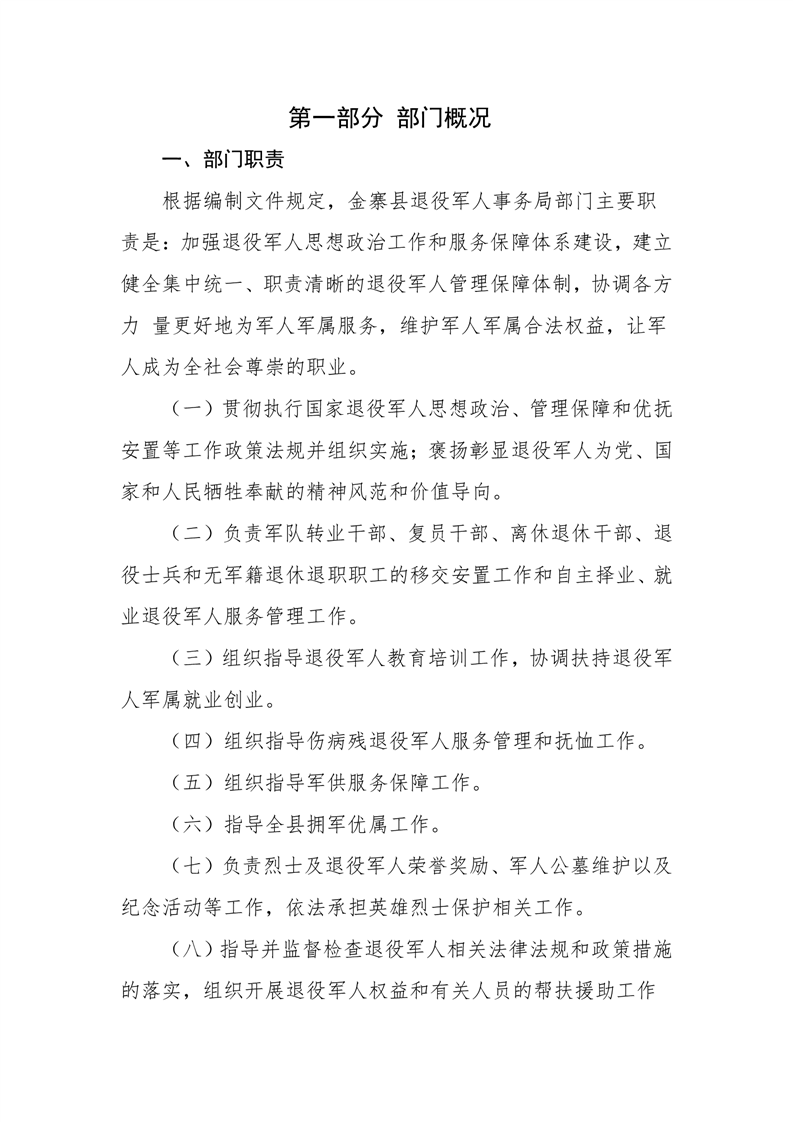 第一部分 部门概况

一、部门职责

根据编制文件规定，金寨县退役军人事务局部门主要职责是：加强退役军人思想政治工作和服务保障体系建设，建立健全集中统一、职责清晰的退役军人管理保障体制，协调各方力 量更好地为军人军属服务，维护军人军属合法权益，让军人成为全社会尊崇的职业。

（一）贯彻执行国家退役军人思想政治、管理保障和优抚安置等工作政策法规并组织实施；褒扬彰显退役军人为党、国家和人民牺牲奉献的精神风范和价值导向。

（二）负责军队转业干部、复员干部、离休退休干部、退役士兵和无军籍退休退职职工的移交安置工作和自主择业、就业退役军人服务管理工作。

（三）组织指导退役军人教育培训工作，协调扶持退役军人军属就业创业。

（四）组织指导伤病残退役军人服务管理和抚恤工作。

（五）组织指导军供服务保障工作。

（六）指导全县拥军优属工作。

（七）负责烈士及退役军人荣誉奖励、军人公墓维护以及纪念活动等工作，依法承担英雄烈士保护相关工作。

（八）指导并监督检查退役军人相关法律法规和政策措施的落实，组织开展退役军人权益和有关人员的帮扶援助工作